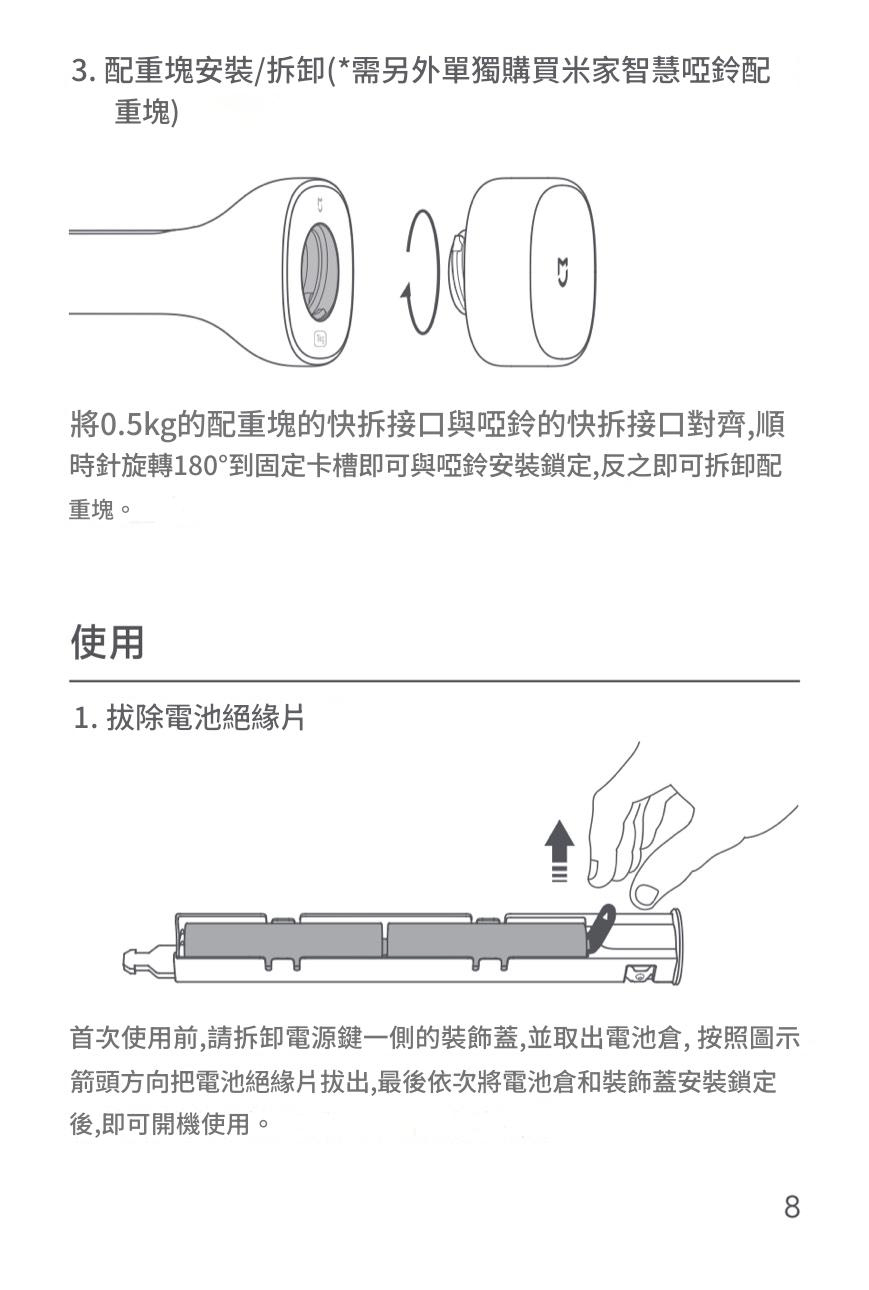 3. 配重塊安裝/拆卸(*需另外單獨購買米家智慧啞鈴配重塊)

將0.5kg的配重塊的快拆接口與啞鈴的快拆接口對齊,順時針旋轉180°到固定卡槽即可與啞鈴安裝鎖定,反之即可拆卸配重塊。

使用

1. 拔除電池絕緣片

首次使用前,請拆卸電源鍵一側的裝飾蓋,並取出電池倉, 按照圖示箭頭方向把電池絕緣片拔出,最後依次將電池倉和裝飾蓋安裝鎖定後,即可開機使用。

8